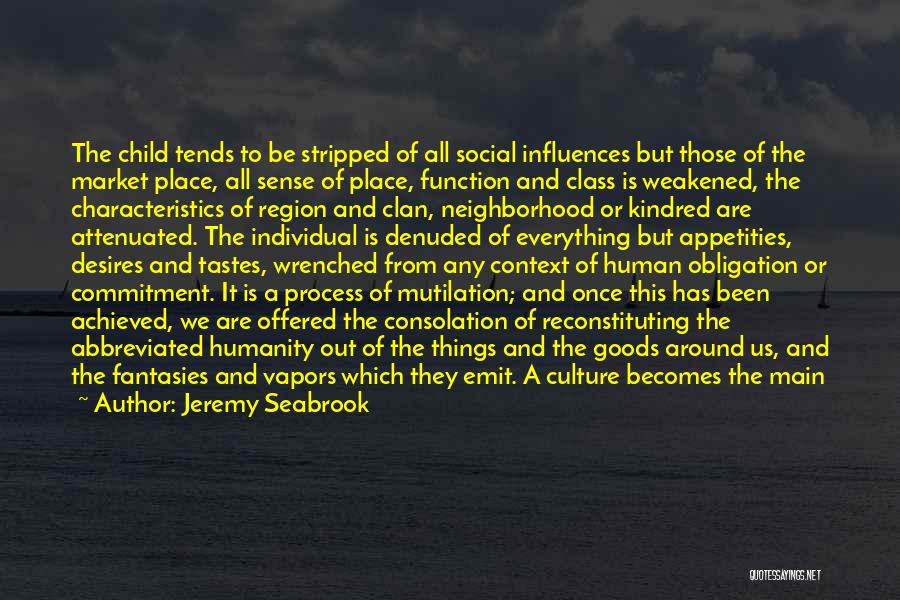 The child tends to be stripped of all social influences but those of the market place, all sense of place, function and class is weakened, the characteristics of region and clan, neighborhood or kindred are attenuated. The individual is denuded of everything but appetities, desires and tastes, wrenched from any context of human obligation or commitment. It is a process of mutilation; and once this has been achieved, we are offered the consolation of reconstituting the abbreviated humanity out of the things and the goods around us, and the fantasies and vapors which they emit. A culture becomes the main

~ Author: Jeremy Seabrook

QUOTESSAYINGS.NET